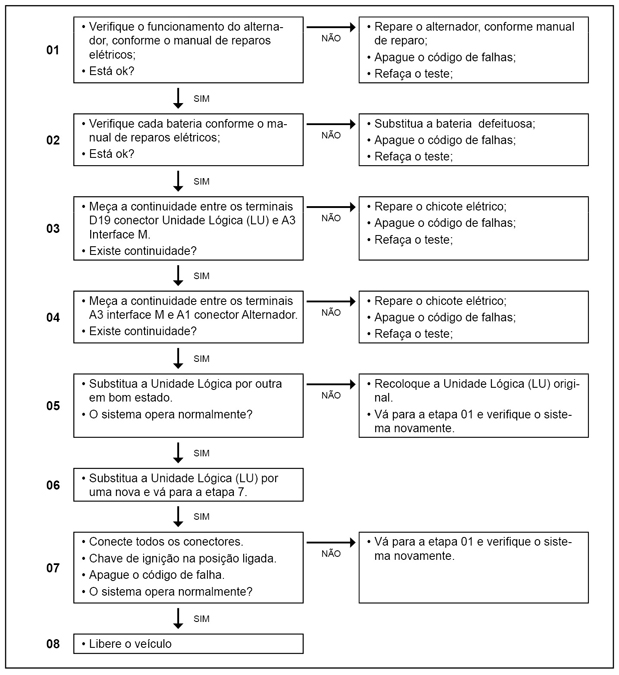 01

• Verifique o funcionamento do alternador, conforme o manual de reparos elétricos;
• Está ok?

NÃO

• Repare o alternador, conforme manual de reparo;
• Apague o código de falhas;
• Refaça o teste;

SIM

02

• Verifique cada bateria conforme o manual de reparos elétricos;
• Está ok?

NÃO

• Substitua a bateria defeituosa;
• Apague o código de falhas;
• Refaça o teste;

SIM

03

• Meça a continuidade entre os terminais D19 conector Unidade Lógica (LU) e A3 Interface M.
• Existe continuidade?

NÃO

• Repare o chicote elétrico;
• Apague o código de falhas;
• Refaça o teste;

SIM

04

• Meça a continuidade entre os terminais A3 interface M e A1 conector Alternador.
• Existe continuidade?

NÃO

• Repare o chicote elétrico;
• Apague o código de falhas;
• Refaça o teste;

SIM

05

• Substitua a Unidade Lógica por outra em bom estado.
• O sistema opera normalmente?

NÃO

• Recoloque a Unidade Lógica (LU) original.
• Vá para a etapa 01 e verifique o sistema novamente.

SIM

06

• Substitua a Unidade Lógica (LU) por uma nova e vá para a etapa 7.

SIM

07

• Conecte todos os conectores.
• Chave de ignição na posição ligada.
• Apague o código de falha.
• O sistema opera normalmente?

NÃO

• Vá para a etapa 01 e verifique o sistema novamente.

SIM

08

• Libere o veículo